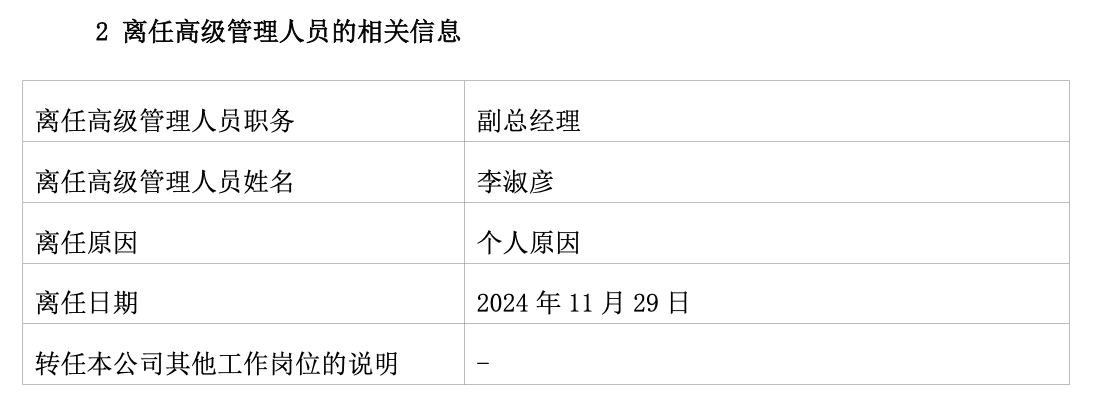 2 离任高级管理人员的相关信息

| 离任高级管理人员职务 | 副总经理 |
|---|---|
| 离任高级管理人员姓名 | 李淑彦 |
| 离任原因 | 个人原因 |
| 离任日期 | 2024 年 11 月 29 日 |
| 转任本公司其他工作岗位的说明 | - |